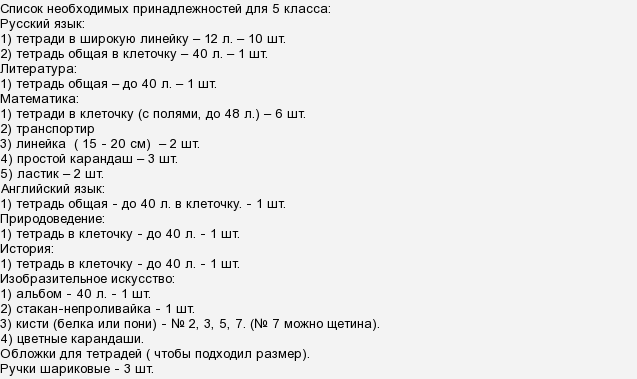 Список необходимых принадлежностей для 5 класса:
Русский язык:
1) тетради в широкую линейку – 12 л. – 10 шт.
2) тетрадь общая в клеточку – 40 л. – 1 шт.
Литература:
1) тетрадь общая – до 40 л. – 1 шт.
Математика:
1) тетради в клеточку (с полями, до 48 л.) – 6 шт.
2) транспортир
3) линейка ( 15 - 20 см) – 2 шт.
4) простой карандаш – 3 шт.
5) ластик – 2 шт.
Английский язык:
1) тетрадь общая - до 40 л. в клеточку. - 1 шт.
Природоведение:
1) тетрадь в клеточку - до 40 л. - 1 шт.
История:
1) тетрадь в клеточку - до 40 л. - 1 шт.
Изобразительное искусство:
1) альбом - 40 л. - 1 шт.
2) стакан-непроливайка - 1 шт.
3) кисти (белка или пони) - № 2, 3, 5, 7. (№ 7 можно щетина).
4) цветные карандаши.
Обложки для тетрадей ( чтобы подходил размер).
Ручки шариковые - 3 шт.